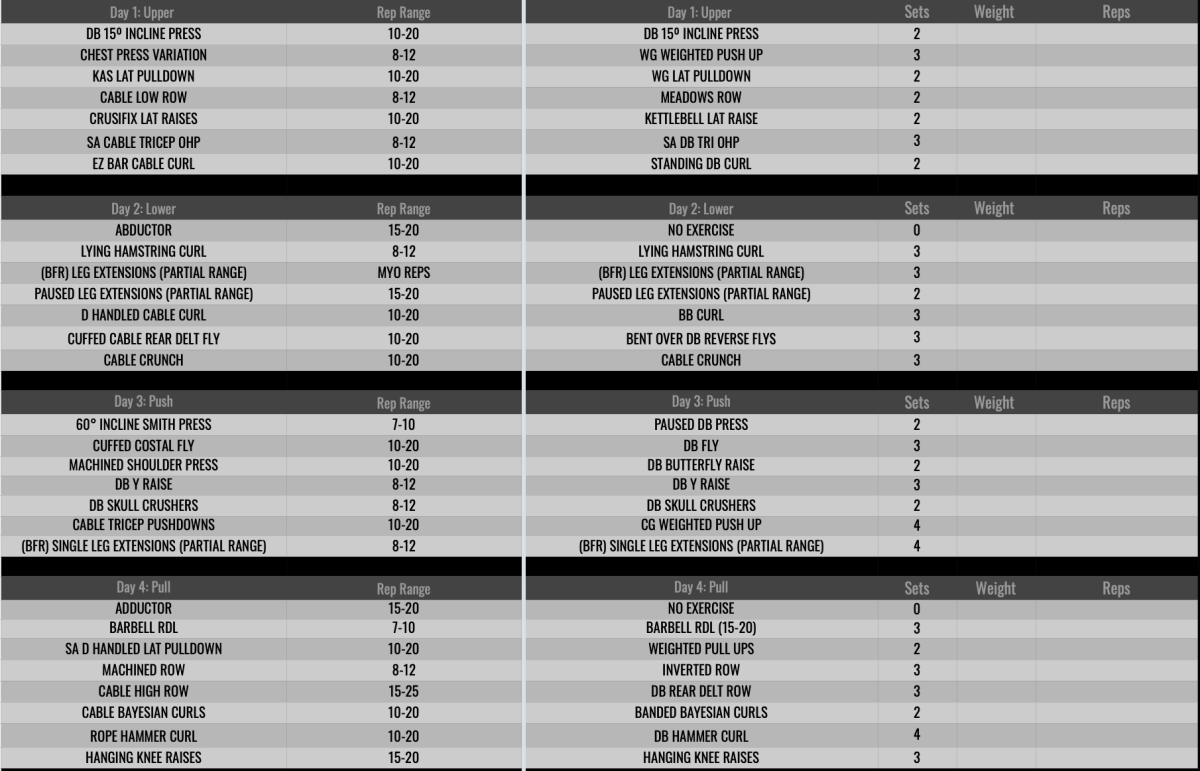 | Day 1: Upper | Rep Range |
|---|---|
| DB 15º INCLINE PRESS | 10-20 |
| CHEST PRESS VARIATION | 8-12 |
| KAS LAT PULLDOWN | 10-20 |
| CABLE LOW ROW | 8-12 |
| CRUSIFIX LAT RAISES | 10-20 |
| SA CABLE TRICEP OHP | 8-12 |
| EZ BAR CABLE CURL | 10-20 |

| Day 2: Lower | Rep Range |
|---|---|
| ABDUCTOR | 15-20 |
| LYING HAMSTRING CURL | 8-12 |
| (BFR) LEG EXTENSIONS (PARTIAL RANGE) | MYO REPS |
| PAUSED LEG EXTENSIONS (PARTIAL RANGE) | 15-20 |
| D HANDLED CABLE CURL | 10-20 |
| CUFFED CABLE REAR DELT FLY | 10-20 |
| CABLE CRUNCH | 10-20 |

| Day 3: Push | Rep Range |
|---|---|
| 60° INCLINE SMITH PRESS | 7-10 |
| CUFFED COSTAL FLY | 10-20 |
| MACHINED SHOULDER PRESS | 10-20 |
| DB Y RAISE | 8-12 |
| DB SKULL CRUSHERS | 8-12 |
| CABLE TRICEP PUSHDOWNS | 10-20 |
| (BFR) SINGLE LEG EXTENSIONS (PARTIAL RANGE) | 8-12 |

| Day 4: Pull | Rep Range |
|---|---|
| ADDUCTOR | 15-20 |
| BARBELL RDL | 7-10 |
| SA D HANDLED LAT PULLDOWN | 10-20 |
| MACHINED ROW | 8-12 |
| CABLE HIGH ROW | 15-25 |
| CABLE BAYESIAN CURLS | 10-20 |
| ROPE HAMMER CURL | 10-20 |
| HANGING KNEE RAISES | 15-20 |

| Day 1: Upper | Sets | Weight | Reps |
|---|---|---|---|
| DB 15º INCLINE PRESS | 2 | | |
| WG WEIGHTED PUSH UP | 3 | | |
| WG LAT PULLDOWN | 2 | | |
| MEADOWS ROW | 2 | | |
| KETTLEBELL LAT RAISE | 2 | | |
| SA DB TRI OHP | 3 | | |
| STANDING DB CURL | 2 | | |

| Day 2: Lower | Sets | Weight | Reps |
|---|---|---|---|
| NO EXERCISE | 0 | | |
| LYING HAMSTRING CURL | 3 | | |
| (BFR) LEG EXTENSIONS (PARTIAL RANGE) | 3 | | |
| PAUSED LEG EXTENSIONS (PARTIAL RANGE) | 2 | | |
| BB CURL | 3 | | |
| BENT OVER DB REVERSE FLYS | 3 | | |
| CABLE CRUNCH | 3 | | |

| Day 3: Push | Sets | Weight | Reps |
|---|---|---|---|
| PAUSED DB PRESS | 2 | | |
| DB FLY | 3 | | |
| DB BUTTERFLY RAISE | 2 | | |
| DB Y RAISE | 3 | | |
| DB SKULL CRUSHERS | 2 | | |
| CG WEIGHTED PUSH UP | 4 | | |
| (BFR) SINGLE LEG EXTENSIONS (PARTIAL RANGE) | 4 | | |

| Day 4: Pull | Sets | Weight | Reps |
|---|---|---|---|
| NO EXERCISE | 0 | | |
| BARBELL RDL (15-20) | 3 | | |
| WEIGHTED PULL UPS | 2 | | |
| INVERTED ROW | 3 | | |
| DB REAR DELT ROW | 3 | | |
| BANDED BAYESIAN CURLS | 2 | | |
| DB HAMMER CURL | 4 | | |
| HANGING KNEE RAISES | 3 | | |